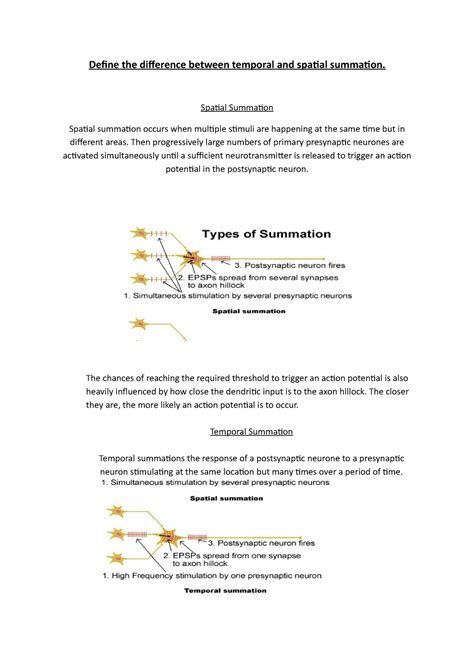 Define the difference between temporal and spatial summation.

Spatial Summation

Spatial summation occurs when multiple stimuli are happening at the same time but in different areas. Then progressively large numbers of primary presynaptic neurones are activated simultaneously until a sufficient neurotransmitter is released to trigger an action potential in the postsynaptic neuron.

Types of Summation

3. Postsynaptic neuron fires

2. EPSPs spread from several synapses to axon hillock

1. Simultaneous stimulation by several presynaptic neurons

Spatial summation

The chances of reaching the required threshold to trigger an action potential is also heavily influenced by how close the dendritic input is to the axon hillock. The closer they are, the more likely an action potential is to occur.

Temporal Summation

Temporal summations the response of a postsynaptic neurone to a presynaptic neuron stimulating at the same location but many times over a period of time.

1. Simultaneous stimulation by several presynaptic neurons

Spatial summation

3. Postsynaptic neuron fires

2. EPSPs spread from one synapse to axon hillock

1. High Frequency stimulation by one presynaptic neuron

Temporal summation